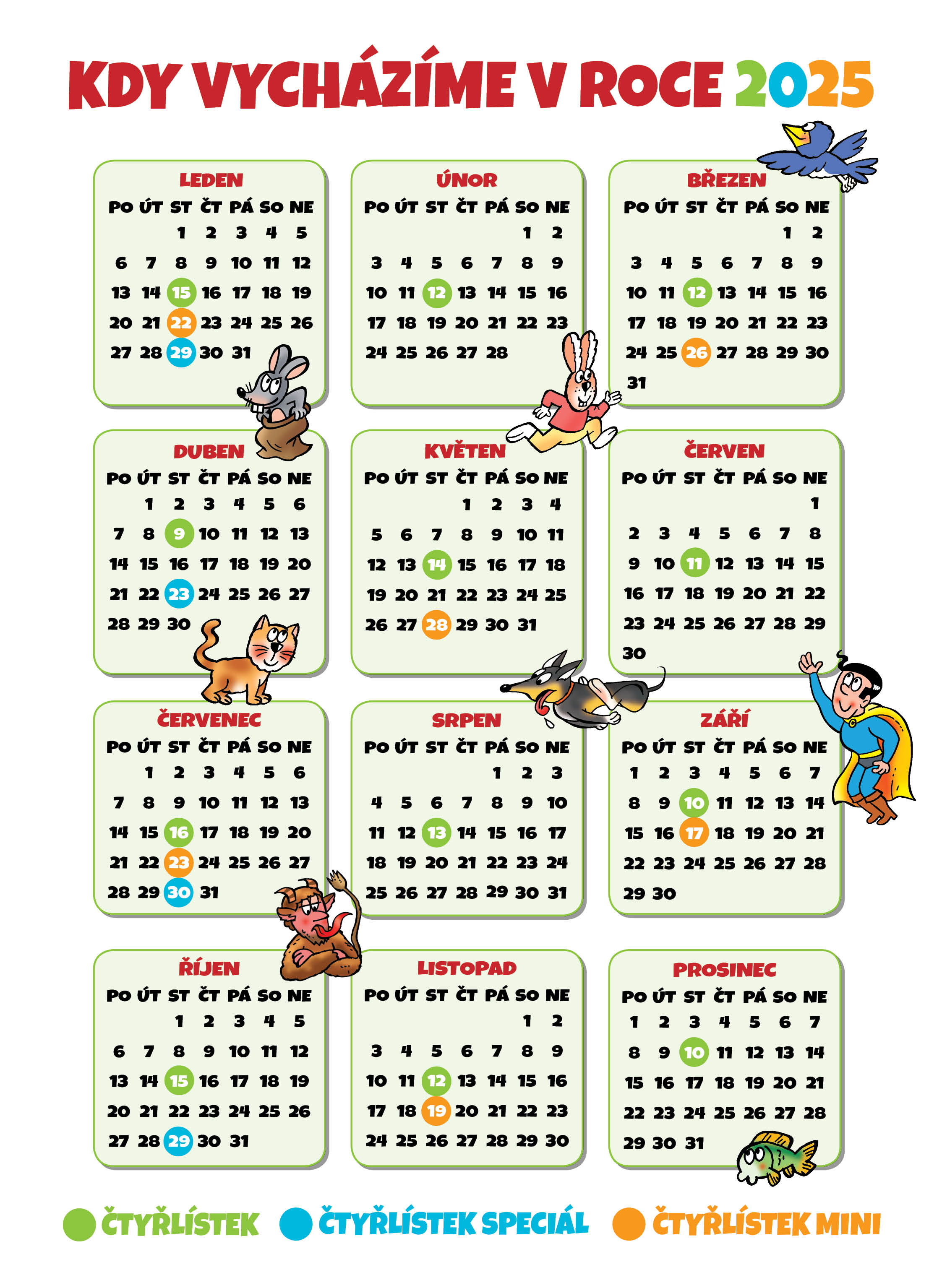 KDY VYCHÁZÍME V ROCE 2025

LEDEN

| PO | ÚT | ST | ČT | PÁ | SO | NE |
|---|---|---|---|---|---|---|
| | | 1 | 2 | 3 | 4 | 5 |
| 6 | 7 | 8 | 9 | 10 | 11 | 12 |
| 13 | 14 | 15 | 16 | 17 | 18 | 19 |
| 20 | 21 | 22 | 23 | 24 | 25 | 26 |
| 27 | 28 | 29 | 30 | 31 | | |

ÚNOR

| PO | ÚT | ST | ČT | PÁ | SO | NE |
|---|---|---|---|---|---|---|
| | | | | | 1 | 2 |
| 3 | 4 | 5 | 6 | 7 | 8 | 9 |
| 10 | 11 | 12 | 13 | 14 | 15 | 16 |
| 17 | 18 | 19 | 20 | 21 | 22 | 23 |
| 24 | 25 | 26 | 27 | 28 | | |

BŘEZEN

| PO | ÚT | ST | ČT | PÁ | SO | NE |
|---|---|---|---|---|---|---|
| | | | | | 1 | 2 |
| 3 | 4 | 5 | 6 | 7 | 8 | 9 |
| 10 | 11 | 12 | 13 | 14 | 15 | 16 |
| 17 | 18 | 19 | 20 | 21 | 22 | 23 |
| 24 | 25 | 26 | 27 | 28 | 29 | 30 |
| 31 | | | | | | |

DUBEN

| PO | ÚT | ST | ČT | PÁ | SO | NE |
|---|---|---|---|---|---|---|
| | 1 | 2 | 3 | 4 | 5 | 6 |
| 7 | 8 | 9 | 10 | 11 | 12 | 13 |
| 14 | 15 | 16 | 17 | 18 | 19 | 20 |
| 21 | 22 | 23 | 24 | 25 | 26 | 27 |
| 28 | 29 | 30 | | | | |

KVĚTEN

| PO | ÚT | ST | ČT | PÁ | SO | NE |
|---|---|---|---|---|---|---|
| | | | 1 | 2 | 3 | 4 |
| 5 | 6 | 7 | 8 | 9 | 10 | 11 |
| 12 | 13 | 14 | 15 | 16 | 17 | 18 |
| 19 | 20 | 21 | 22 | 23 | 24 | 25 |
| 26 | 27 | 28 | 29 | 30 | 31 | |

ČERVEN

| PO | ÚT | ST | ČT | PÁ | SO | NE |
|---|---|---|---|---|---|---|
| | | | | | | 1 |
| 2 | 3 | 4 | 5 | 6 | 7 | 8 |
| 9 | 10 | 11 | 12 | 13 | 14 | 15 |
| 16 | 17 | 18 | 19 | 20 | 21 | 22 |
| 23 | 24 | 25 | 26 | 27 | 28 | 29 |
| 30 | | | | | | |

ČERVENEC

| PO | ÚT | ST | ČT | PÁ | SO | NE |
|---|---|---|---|---|---|---|
| | 1 | 2 | 3 | 4 | 5 | 6 |
| 7 | 8 | 9 | 10 | 11 | 12 | 13 |
| 14 | 15 | 16 | 17 | 18 | 19 | 20 |
| 21 | 22 | 23 | 24 | 25 | 26 | 27 |
| 28 | 29 | 30 | 31 | | | |

SRPEN

| PO | ÚT | ST | ČT | PÁ | SO | NE |
|---|---|---|---|---|---|---|
| | | | | 1 | 2 | 3 |
| 4 | 5 | 6 | 7 | 8 | 9 | 10 |
| 11 | 12 | 13 | 14 | 15 | 16 | 17 |
| 18 | 19 | 20 | 21 | 22 | 23 | 24 |
| 25 | 26 | 27 | 28 | 29 | 30 | 31 |

ZÁŘÍ

| PO | ÚT | ST | ČT | PÁ | SO | NE |
|---|---|---|---|---|---|---|
| 1 | 2 | 3 | 4 | 5 | 6 | 7 |
| 8 | 9 | 10 | 11 | 12 | 13 | 14 |
| 15 | 16 | 17 | 18 | 19 | 20 | 21 |
| 22 | 23 | 24 | 25 | 26 | 27 | 28 |
| 29 | 30 | | | | | |

ŘÍJEN

| PO | ÚT | ST | ČT | PÁ | SO | NE |
|---|---|---|---|---|---|---|
| | | 1 | 2 | 3 | 4 | 5 |
| 6 | 7 | 8 | 9 | 10 | 11 | 12 |
| 13 | 14 | 15 | 16 | 17 | 18 | 19 |
| 20 | 21 | 22 | 23 | 24 | 25 | 26 |
| 27 | 28 | 29 | 30 | 31 | | |

LISTOPAD

| PO | ÚT | ST | ČT | PÁ | SO | NE |
|---|---|---|---|---|---|---|
| | | | | | 1 | 2 |
| 3 | 4 | 5 | 6 | 7 | 8 | 9 |
| 10 | 11 | 12 | 13 | 14 | 15 | 16 |
| 17 | 18 | 19 | 20 | 21 | 22 | 23 |
| 24 | 25 | 26 | 27 | 28 | 29 | 30 |

PROSINEC

| PO | ÚT | ST | ČT | PÁ | SO | NE |
|---|---|---|---|---|---|---|
| 1 | 2 | 3 | 4 | 5 | 6 | 7 |
| 8 | 9 | 10 | 11 | 12 | 13 | 14 |
| 15 | 16 | 17 | 18 | 19 | 20 | 21 |
| 22 | 23 | 24 | 25 | 26 | 27 | 28 |
| 29 | 30 | 31 | | | | |

ČTYŘLÍSTEK ČTYŘLÍSTEK SPECIÁL ČTYŘLÍSTEK MINI